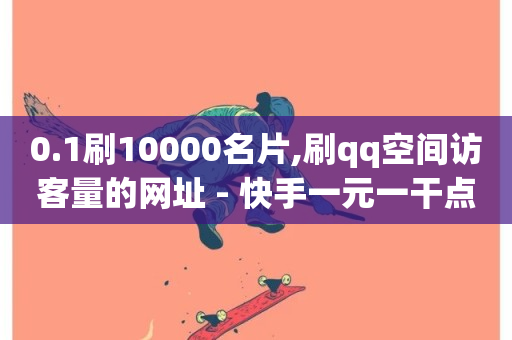 0.1刷10000名片,刷qq空间访客量的网址 - 快手一元一千点